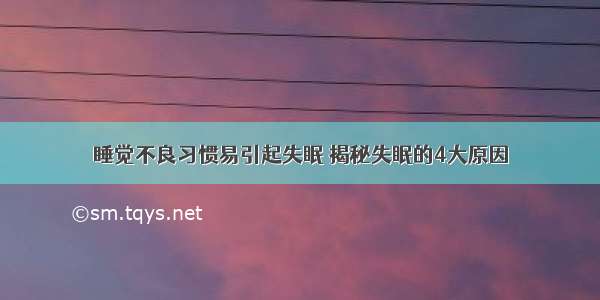 睡觉不良习惯易引起失眠 揭秘失眠的4大原因

©sm.tqys.net